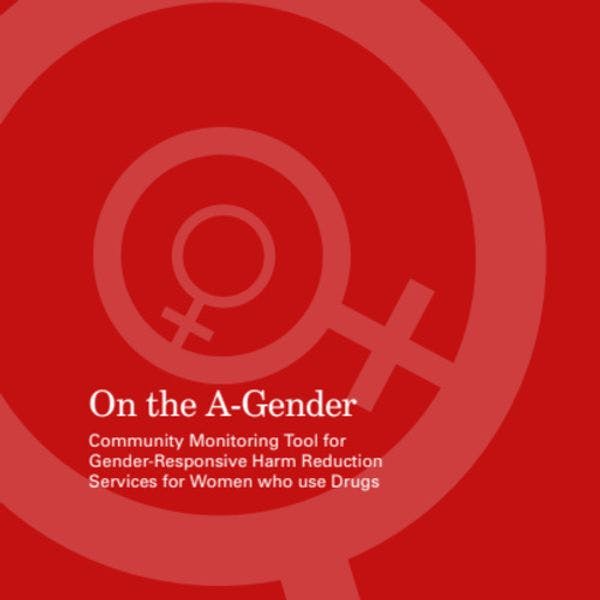 On the A-Gender

Community Monitoring Tool for Gender-Responsive Harm Reduction Services for Women who use Drugs